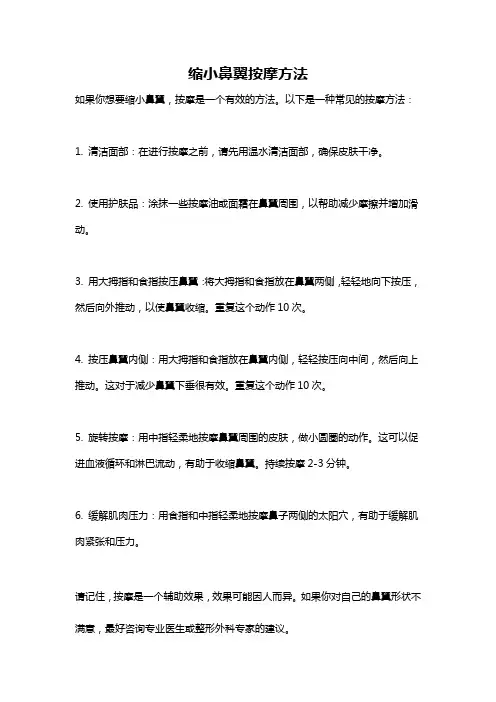 缩小鼻翼按摩方法

如果你想要缩小鼻翼，按摩是一个有效的方法。以下是一种常见的按摩方法：

1. 清洁面部：在进行按摩之前，请先用温水清洁面部，确保皮肤干净。

2. 使用护肤品：涂抹一些按摩油或面霜在鼻翼周围，以帮助减少摩擦并增加滑动。

3. 用大拇指和食指按压鼻翼：将大拇指和食指放在鼻翼两侧，轻轻地向下按压，然后向外推动，以使鼻翼收缩。重复这个动作 10 次。

4. 按压鼻翼内侧：用大拇指和食指放在鼻翼内侧，轻轻按压向中间，然后向上推动。这对于减少鼻翼下垂很有效。重复这个动作 10 次。

5. 旋转按摩：用中指轻柔地按摩鼻翼周围的皮肤，做小圆圈的动作。这可以促进血液循环和淋巴流动，有助于收缩鼻翼。持续按摩 2-3 分钟。

6. 缓解肌肉压力：用食指和中指轻柔地按摩鼻子两侧的太阳穴，有助于缓解肌肉紧张和压力。

请记住，按摩是一个辅助效果，效果可能因人而异。如果你对自己的鼻翼形状不满意，最好咨询专业医生或整形外科专家的建议。